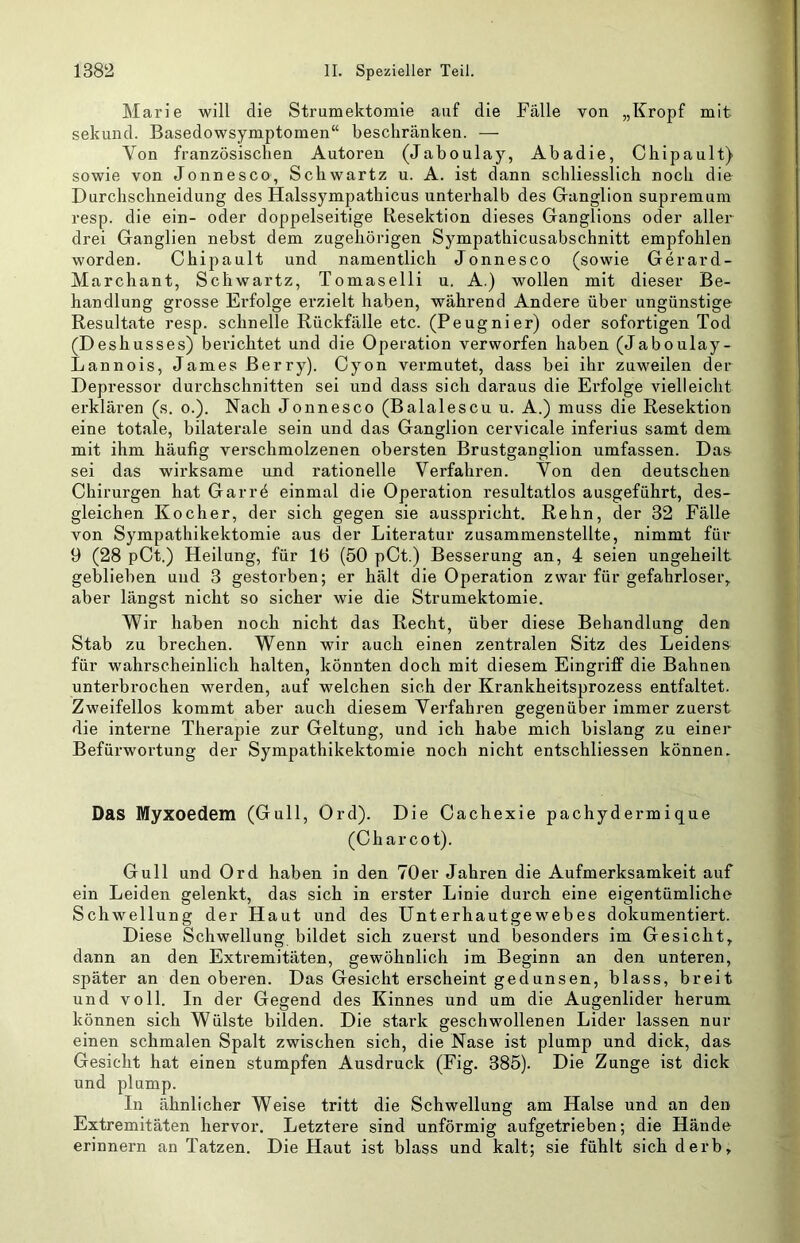 1382 II. Spezieller Teil.

Marie will die Strumektomie auf die Fälle von „Kropf mit sekund. Basedowsymptomen“ beschränken. —

Von französischen Autoren (Jaboulay, Abadie, Chipault) sowie von Jonnesco, Schwartz u. A. ist dann schliesslich noch die Durchschneidung des Halssympathicus unterhalb des Ganglion supremum resp. die ein- oder doppelseitige Resektion dieses Ganglions oder aller drei Ganglien nebst dem zugehörigen Sympathicusabschnitt empfohlen worden. Chipault und namentlich Jonnesco (sowie Gérard-Marchant, Schwartz, Tomaselli u. A.) wollen mit dieser Behandlung grosse Erfolge erzielt haben, während Andere über ungünstige Resultate resp. schnelle Rückfälle etc. (Peugnier) oder sofortigen Tod (Deshusses) berichtet und die Operation verworfen haben (Jaboulay-Lannois, James Berry). Cyon vermutet, dass bei ihr zuweilen der Depressor durchschnitten sei und dass sich daraus die Erfolge vielleicht erklären (s. o.). Nach Jonnesco (Balalescu u. A.) muss die Resektion eine totale, bilaterale sein und das Ganglion cervicale inferius samt dem mit ihm häufig verschmolzenen obersten Brustganglion umfassen. Das sei das wirksame und rationelle Verfahren. Von den deutschen Chirurgen hat Garré einmal die Operation resultatlos ausgeführt, desgleichen Kocher, der sich gegen sie ausspricht. Rehn, der 32 Fälle von Sympathikektomie aus der Literatur zusammenstellte, nimmt für 9 (28 pCt.) Heilung, für 16 (50 pCt.) Besserung an, 4 seien ungeheilt geblieben und 3 gestorben; er hält die Operation zwar für gefahrloser, aber längst nicht so sicher wie die Strumektomie.

Wir haben noch nicht das Recht, über diese Behandlung den Stab zu brechen. Wenn wir auch einen zentralen Sitz des Leidens für wahrscheinlich halten, könnten doch mit diesem Eingriff die Bahnen unterbrochen werden, auf welchen sich der Krankheitsprozess entfaltet. Zweifellos kommt aber auch diesem Verfahren gegenüber immer zuerst die interne Therapie zur Geltung, und ich habe mich bislang zu einer Befürwortung der Sympathikektomie noch nicht entschliessen können.

Das Myxoedem (Gull, Ord). Die Cachexie pachydermique (Charcot).

Gull und Ord haben in den 70er Jahren die Aufmerksamkeit auf ein Leiden gelenkt, das sich in erster Linie durch eine eigentümliche Schwellung der Haut und des Unterhautgewebes dokumentiert.

Diese Schwellung bildet sich zuerst und besonders im Gesicht, dann an den Extremitäten, gewöhnlich im Beginn an den unteren, später an den oberen. Das Gesicht erscheint gedunsen, blass, breit und voll. In der Gegend des Kinnes und um die Augenlider herum können sich Wülste bilden. Die stark geschwollenen Lider lassen nur einen schmalen Spalt zwischen sich, die Nase ist plump und dick, das Gesicht hat einen stumpfen Ausdruck (Fig. 385). Die Zunge ist dick und plump.

In ähnlicher Weise tritt die Schwellung am Halse und an den Extremitäten hervor. Letztere sind unförmig aufgetrieben; die Hände erinnern an Tatzen. Die Haut ist blass und kalt; sie fühlt sich derb,